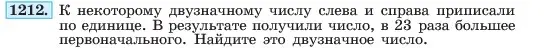 1212. К некоторому двузначному числу слева и справа приписали по единице. В результате получили число, в 23 раза большее первоначального. Найдите это двузначное число.